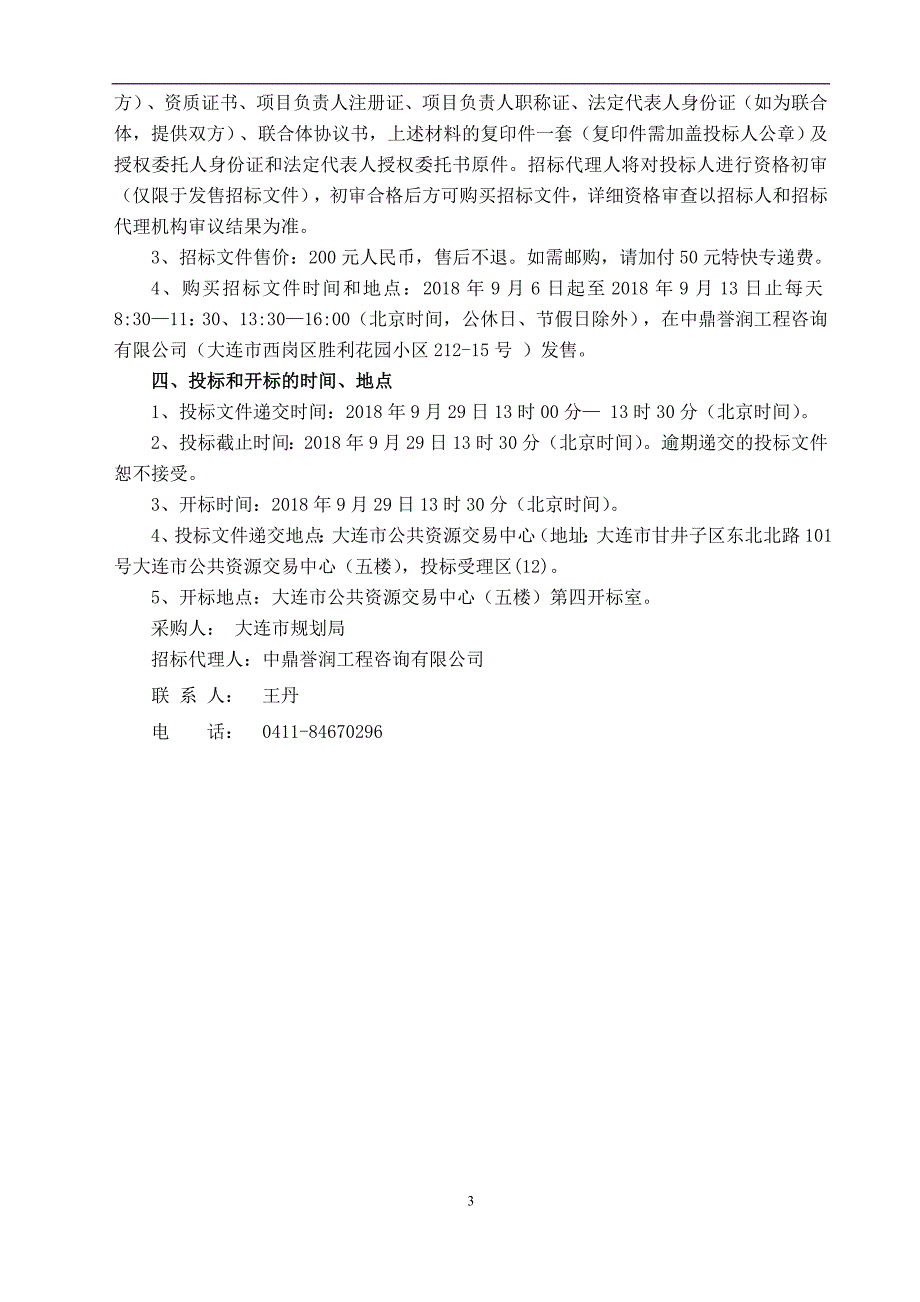 方）、资质证书、项目负责人注册证、项目负责人职称证、法定代表人身份证（如为联合体，提供双方）、联合体协议书，上述材料的复印件一套（复印件需加盖投标人公章）及授权委托人身份证和法定代表人授权委托书原件。招标代理人将对投标人进行资格初审（仅限于发售招标文件），初审合格后方可购买招标文件，详细资格审查以招标人和招标代理机构审议结果为准。

3、招标文件售价：200 元人民币，售后不退。如需邮购，请加付 50 元特快专递费。

4、购买招标文件时间和地点：2018 年 9 月 6 日起至 2018 年 9 月 13 日止每天 8:30—11：30、13:30—16:00（北京时间，公休日、节假日除外），在中鼎誉润工程咨询有限公司（大连市西岗区胜利花园小区 212-15 号 ）发售。

四、投标和开标的时间、地点

1、投标文件递交时间：2018 年 9 月 29 日 13 时 00 分— 13 时 30 分（北京时间）。

2、投标截止时间：2018 年 9 月 29 日 13 时 30 分（北京时间）。逾期递交的投标文件恕不接受。

3、开标时间：2018 年 9 月 29 日 13 时 30 分（北京时间）。

4、投标文件递交地点：大连市公共资源交易中心（地址：大连市甘井子区东北北路 101 号大连市公共资源交易中心（五楼），投标受理区(12)。

5、开标地点：大连市公共资源交易中心（五楼）第四开标室。

采购人： 大连市规划局

招标代理人：中鼎誉润工程咨询有限公司

联 系 人： 王丹

电 话： 0411-84670296

3